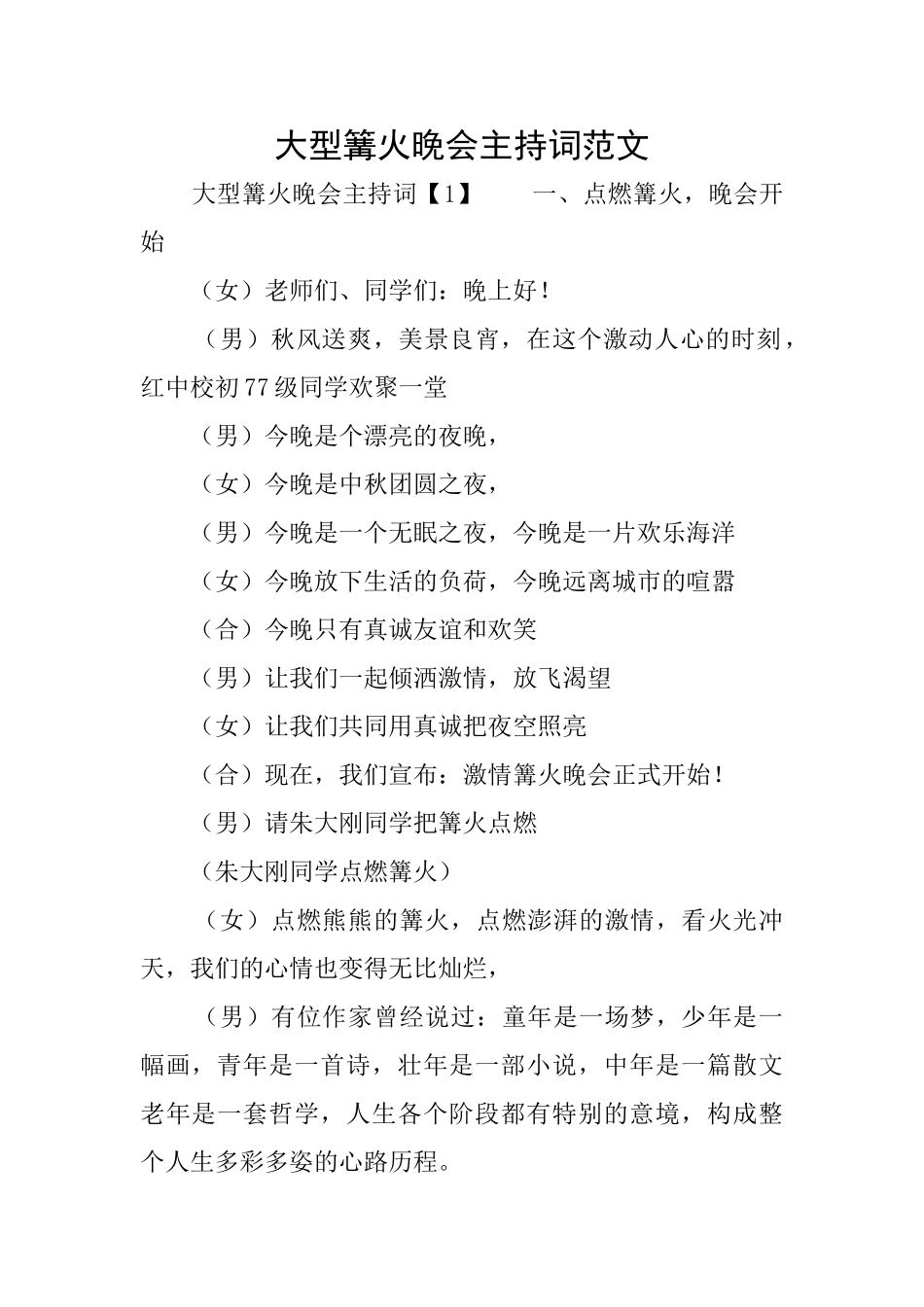 大型篝火晚会主持词范文

大型篝火晚会主持词【1】　　一、点燃篝火，晚会开始

（女）老师们、同学们：晚上好！

（男）秋风送爽，美景良宵，在这个激动人心的时刻，红中校初77级同学欢聚一堂

（男）今晚是个漂亮的夜晚，

（女）今晚是中秋团圆之夜，

（男）今晚是一个无眠之夜，今晚是一片欢乐海洋

（女）今晚放下生活的负荷，今晚远离城市的喧嚣

（合）今晚只有真诚友谊和欢笑

（男）让我们一起倾洒激情，放飞渴望

（女）让我们共同用真诚把夜空照亮

（合）现在，我们宣布：激情篝火晚会正式开始！

（男）请朱大刚同学把篝火点燃

（朱大刚同学点燃篝火）

（女）点燃熊熊的篝火，点燃澎湃的激情，看火光冲天，我们的心情也变得无比灿烂，

（男）有位作家曾经说过：童年是一场梦，少年是一幅画，青年是一首诗，壮年是一部小说，中年是一篇散文老年是一套哲学，人生各个阶段都有特别的意境，构成整个人生多彩多姿的心路历程。